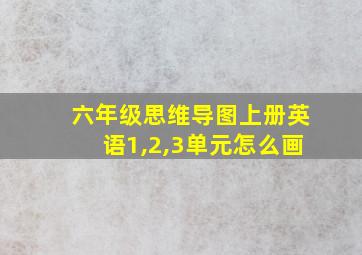 六年级思维导图上册英语1,2,3单元怎么画